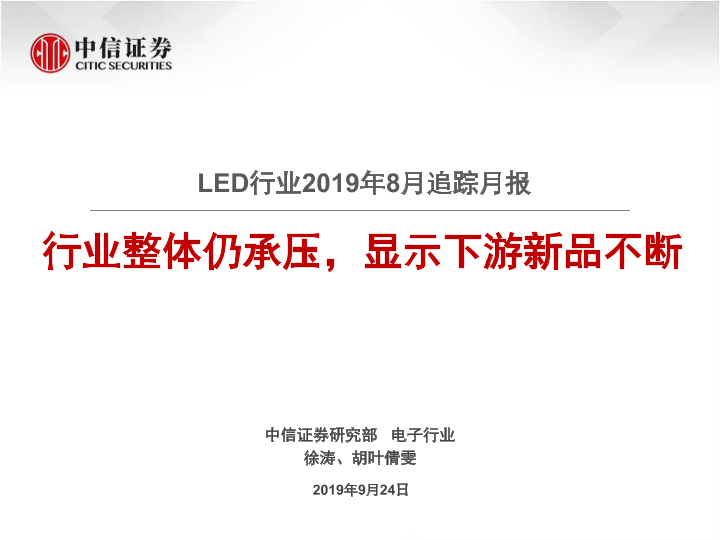 中信证券
CITIC SECURITIES

LED行业2019年8月追踪月报

行业整体仍承压，显示下游新品不断

中信证券研究部 电子行业
徐涛、胡叶倩雯

2019年9月24日